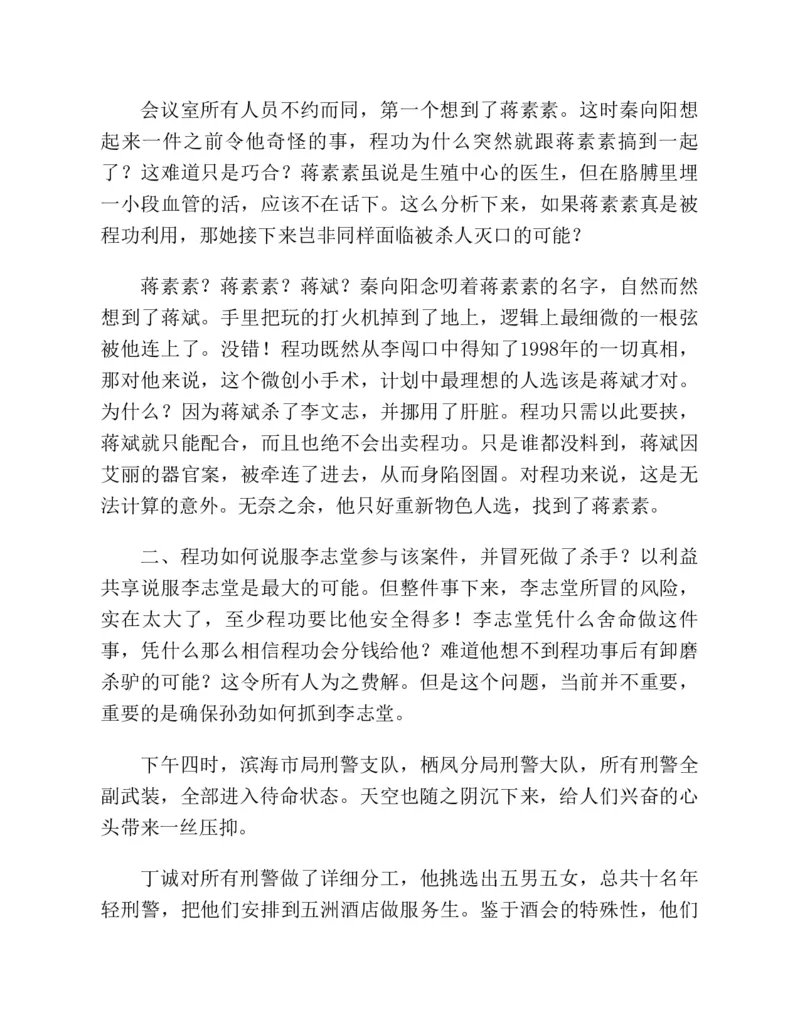 会议室所有人员不约而同，第一个想到了蒋素素。这时秦向阳想起来一件之前令他奇怪的事，程功为什么突然就跟蒋素素搞到一起了？这难道只是巧合？蒋素素虽说是生殖中心的医生，但在胳膊里埋一小段血管的活，应该不在话下。这么分析下来，如果蒋素素真是被程功利用，那她接下来岂非同样面临被杀人灭口的可能？

蒋素素？蒋素素？蒋斌？秦向阳念叨着蒋素素的名字，自然而然想到了蒋斌。手里把玩的打火机掉到了地上，逻辑上最细微的一根弦被他连上了。没错！程功既然从李闯口中得知了1998年的一切真相，那对他来说，这个微创小手术，计划中最理想的人选该是蒋斌才对。为什么？因为蒋斌杀了李文志，并挪用了肝脏。程功只需以此要挟，蒋斌就只能配合，而且也绝不会出卖程功。只是谁都没料到，蒋斌因艾丽的器官案，被牵连了进去，从而身陷囹圄。对程功来说，这是无法计算的意外。无奈之余，他只好重新物色人选，找到了蒋素素。

二、程功如何说服李志堂参与该案件，并冒死做了杀手？以利益共享说服李志堂是最大的可能。但整件事下来，李志堂所冒的风险，实在太大了，至少程功要比他安全得多！李志堂凭什么舍命做这件事，凭什么那么相信程功会分钱给他？难道他想不到程功事后有卸磨杀驴的可能？这令所有人为之费解。但是这个问题，当前并不重要，重要的是确保孙劲如何抓到李志堂。

下午四时，滨海市局刑警支队，栖凤分局刑警大队，所有刑警全副武装，全部进入待命状态。天空也随之阴沉下来，给人们兴奋的心头带来一丝压抑。

丁诚对所有刑警做了详细分工，他挑选出五男五女，总共十名年轻刑警，把他们安排到五洲酒店做服务生。鉴于酒会的特殊性，他们